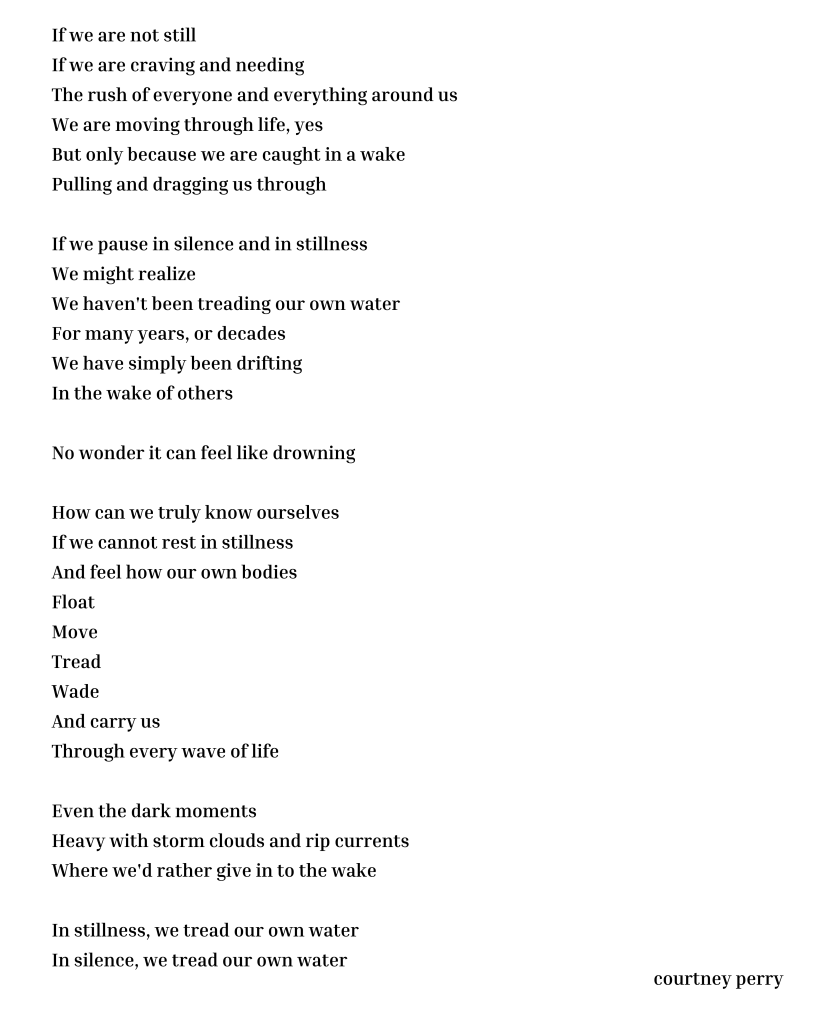 If we are not still
If we are craving and needing
The rush of everyone and everything around us
We are moving through life, yes
But only because we are caught in a wake
Pulling and dragging us through

If we pause in silence and in stillness
We might realize
We haven't been treading our own water
For many years, or decades
We have simply been drifting
In the wake of others

No wonder it can feel like drowning

How can we truly know ourselves
If we cannot rest in stillness
And feel how our own bodies
Float
Move
Tread
Wade
And carry us
Through every wave of life

Even the dark moments
Heavy with storm clouds and rip currents
Where we'd rather give in to the wake

In stillness, we tread our own water
In silence, we tread our own water

courtney perry